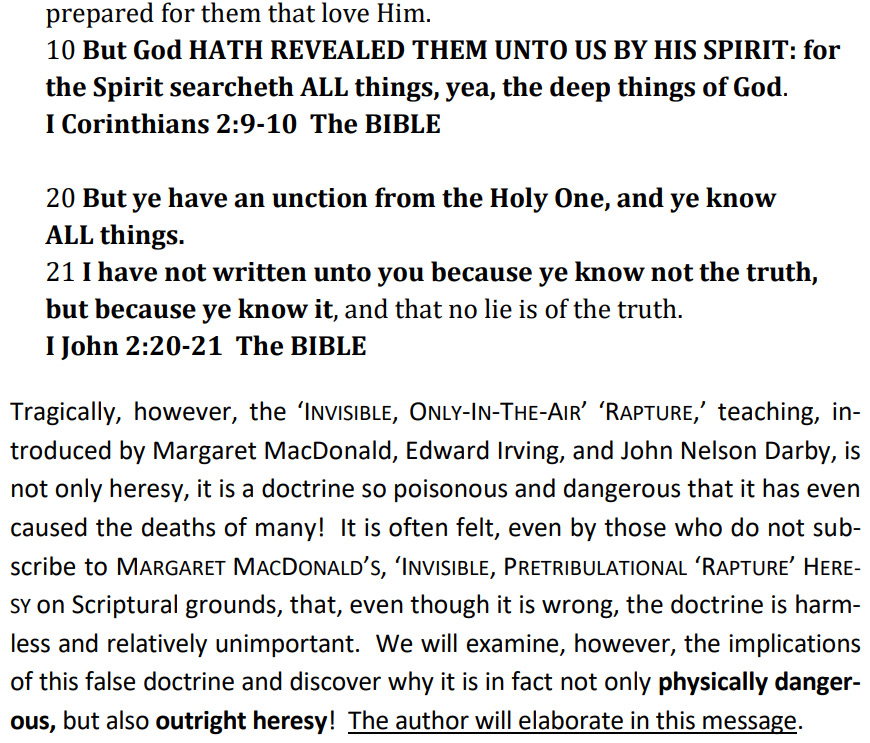 prepared for them that love Him.
10 But God HATH REVEALED THEM UNTO US BY HIS SPIRIT: for the Spirit searcheth ALL things, yea, the deep things of God.
I Corinthians 2:9-10 The BIBLE

20 But ye have an unction from the Holy One, and ye know ALL things.
21 I have not written unto you because ye know not the truth, but because ye know it, and that no lie is of the truth.
I John 2:20-21 The BIBLE

Tragically, however, the 'INVISIBLE, ONLY-IN-THE-AIR' 'RAPTURE,' teaching, introduced by Margaret MacDonald, Edward Irving, and John Nelson Darby, is not only heresy, it is a doctrine so poisonous and dangerous that it has even caused the deaths of many! It is often felt, even by those who do not subscribe to MARGARET MACDONALD'S, 'INVISIBLE, PRETRIBULATIONAL 'RAPTURE' HERESY on Scriptural grounds, that, even though it is wrong, the doctrine is harmless and relatively unimportant. We will examine, however, the implications of this false doctrine and discover why it is in fact not only physically dangerous, but also outright heresy! The author will elaborate in this message.